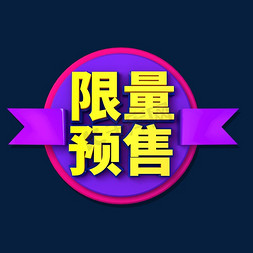 限量
预售